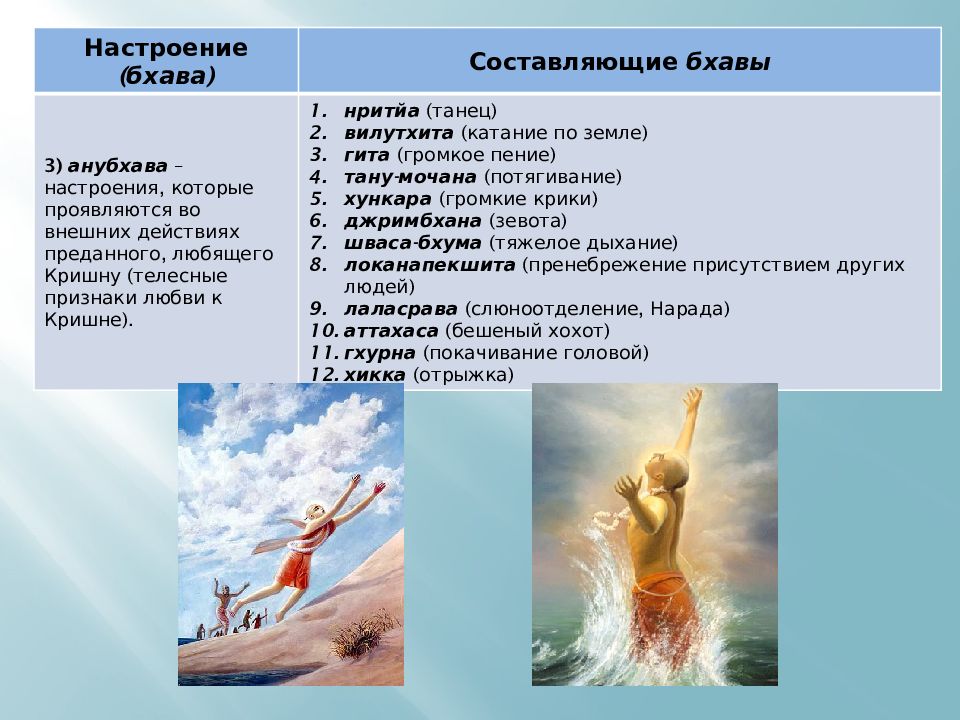 | Настроение (бхава) | Составляющие бхавы |
|---|---|
| 3) анубхава – настроения, которые проявляются во внешних действиях преданного, любящего Кришну (телесные признаки любви к Кришне). | 1. нритйа (танец) 2. вилутхита (катание по земле) 3. гита (громкое пение) 4. тану-мочана (потягивание) 5. хункара (громкие крики) 6. джримбхана (зевота) 7. шваса-бхума (тяжелое дыхание) 8. локанапекшита (пренебрежение присутствием других людей) 9. лаласрава (слюноотделение, Нарада) 10. аттахаса (бешеный хохот) 11. гхурна (покачивание головой) 12. хикка (отрыжка) |